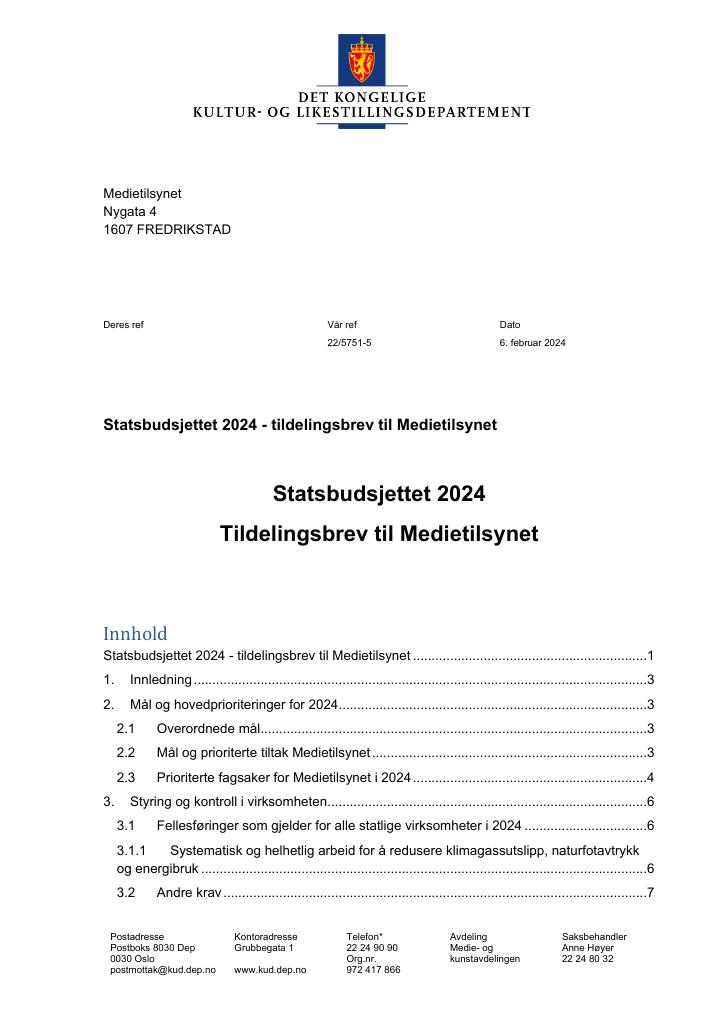 DET KONGELIGE
KULTUR- OG LIKESTILLINGSDEPARTEMENT

Medietilsynet
Nygata 4
1607 FREDRIKSTAD

Deres ref
Vår ref
22/5751-5
Dato
6. februar 2024

Statsbudsjettet 2024 - tildelingsbrev til Medietilsynet

Statsbudsjettet 2024
Tildelingsbrev til Medietilsynet

Innhold
Statsbudsjettet 2024 - tildelingsbrev til Medietilsynet 1
1. Innledning 3
2. Mål og hovedprioriteringer for 2024 3
2.1 Overordnede mål 3
2.2 Mål og prioriterte tiltak Medietilsynet 3
2.3 Prioriterte fagsaker for Medietilsynet i 2024 4
3. Styring og kontroll i virksomheten 6
3.1 Fellesføringer som gjelder for alle statlige virksomheter i 2024 6
3.1.1 Systematisk og helhetlig arbeid for å redusere klimagassutslipp, naturfotavtrykk og energibruk 6
3.2 Andre krav 7

Postadresse
Postboks 8030 Dep
0030 Oslo
postmottak@kud.dep.no

Kontoradresse
Grubbegata 1

www.kud.dep.no

Telefon*
22 24 90 90
Org.nr.
972 417 866

Avdeling
Medie- og kunstavdelingen

Saksbehandler
Anne Høyer
22 24 80 32